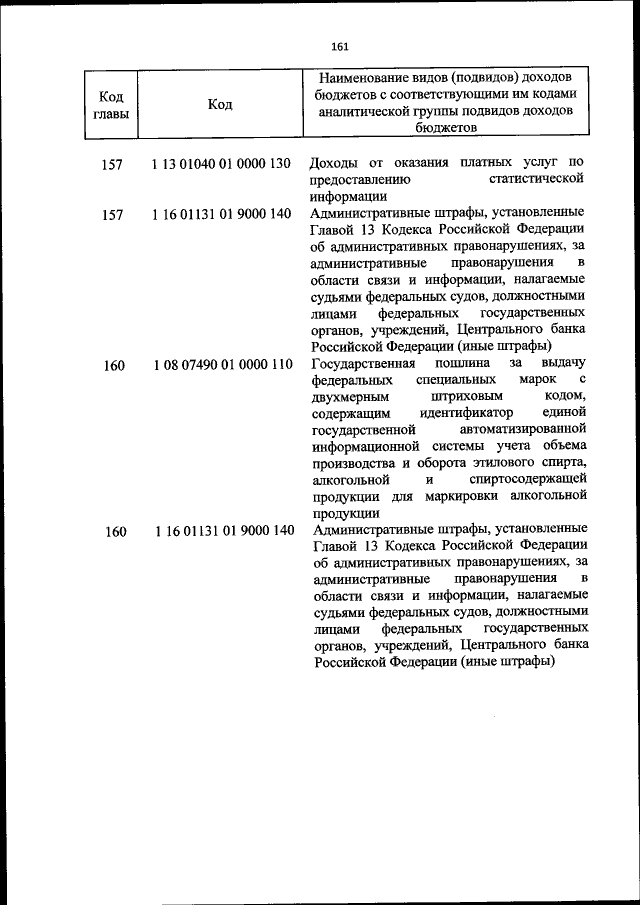 161

| Код главы | Код | Наименование видов (подвидов) доходов бюджетов с соответствующими им кодами аналитической группы подвидов доходов бюджетов |
|---|---|---|
| 157 | 1 13 01040 01 0000 130 | Доходы от оказания платных услуг по предоставлению статистической информации |
| 157 | 1 16 01131 01 9000 140 | Административные штрафы, установленные Главой 13 Кодекса Российской Федерации об административных правонарушениях, за административные правонарушения в области связи и информации, налагаемые судьями федеральных судов, должностными лицами федеральных государственных органов, учреждений, Центрального банка Российской Федерации (иные штрафы) |
| 160 | 1 08 07490 01 0000 110 | Государственная пошлина за выдачу федеральных специальных марок с двухмерным штриховым кодом, содержащим идентификатор единой государственной автоматизированной информационной системы учета объема производства и оборота этилового спирта, алкогольной и спиртосодержащей продукции для маркировки алкогольной продукции |
| 160 | 1 16 01131 01 9000 140 | Административные штрафы, установленные Главой 13 Кодекса Российской Федерации об административных правонарушениях, за административные правонарушения в области связи и информации, налагаемые судьями федеральных судов, должностными лицами федеральных государственных органов, учреждений, Центрального банка Российской Федерации (иные штрафы) |